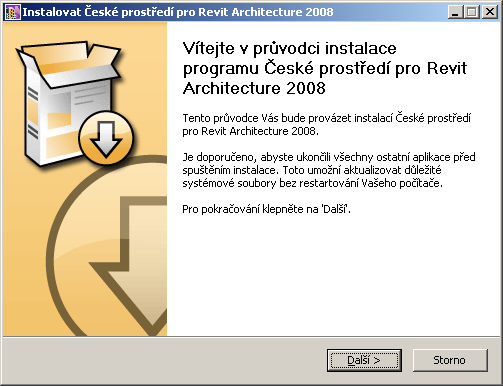 Instalovat České prostředí pro Revit Architecture 2008

Vítejte v průvodci instalace programu České prostředí pro Revit Architecture 2008

Tento průvodce Vás bude provázet instalací České prostředí pro Revit Architecture 2008.

Je doporučeno, abyste ukončili všechny ostatní aplikace před spuštěním instalace. Toto umožní aktualizovat důležité systémové soubory bez restartování Vašeho počítače.

Pro pokračování klepněte na 'Další'.

Další >

Storno